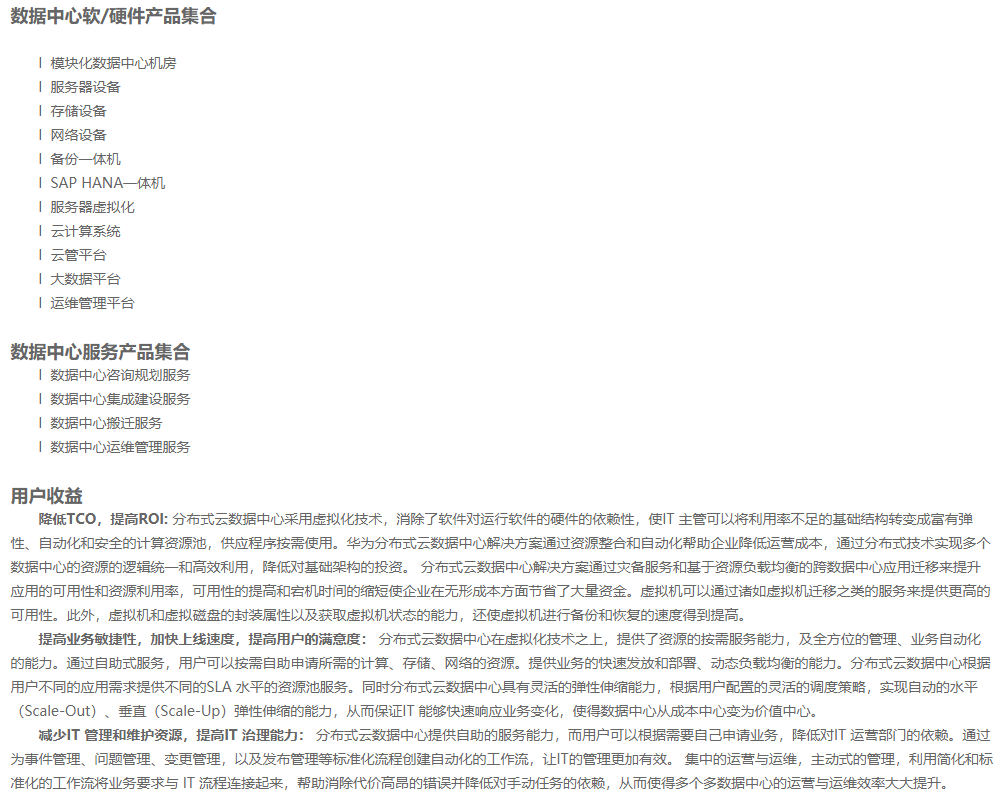 数据中心软/硬件产品集合

l 模块化数据中心机房
l 服务器设备
l 存储设备
l 网络设备
l 备份一体机
l SAP HANA一体机
l 服务器虚拟化
l 云计算系统
l 云管平台
l 大数据平台
l 运维管理平台

数据中心服务产品集合
l 数据中心咨询规划服务
l 数据中心集成建设服务
l 数据中心搬迁服务
l 数据中心运维管理服务

用户收益
降低TCO，提高ROI: 分布式云数据中心采用虚拟化技术，消除了软件对运行软件的硬件的依赖性，使IT 主管可以将利用率不足的基础结构转变成富有弹性、自动化和安全的计算资源池，供应程序按需使用。华为分布式云数据中心解决方案通过资源整合和自动化帮助企业降低运营成本，通过分布式技术实现多个数据中心的资源的逻辑统一和高效利用，降低对基础架构的投资。 分布式云数据中心解决方案通过灾备服务和基于资源负载均衡的跨数据中心应用迁移来提升应用的可用性和资源利用率，可用性的提高和宕机时间的缩短使企业在无形成本方面节省了大量资金。虚拟机可以通过诸如虚拟机迁移之类的服务来提供更高的可用性。此外，虚拟机和虚拟磁盘的封装属性以及获取虚拟机状态的能力，还使虚拟机进行备份和恢复的速度得到提高。
提高业务敏捷性，加快上线速度，提高用户的满意度： 分布式云数据中心在虚拟化技术之上，提供了资源的按需服务能力，及全方位的管理、业务自动化的能力。通过自助式服务，用户可以按需自助申请所需的计算、存储、网络的资源。提供业务的快速发放和部署、动态负载均衡的能力。分布式云数据中心根据用户不同的应用需求提供不同的SLA 水平的资源池服务。同时分布式云数据中心具有灵活的弹性伸缩能力，根据用户配置的灵活的调度策略，实现自动的水平（Scale-Out）、垂直（Scale-Up）弹性伸缩的能力，从而保证IT 能够快速响应业务变化，使得数据中心从成本中心变为价值中心。
减少IT 管理和维护资源，提高IT 治理能力： 分布式云数据中心提供自助的服务能力，而用户可以根据需要自己申请业务，降低对IT 运营部门的依赖。通过为事件管理、问题管理、变更管理，以及发布管理等标准化流程创建自动化的工作流，让IT的管理更加有效。 集中的运营与运维，主动式的管理，利用简化和标准化的工作流将业务要求与 IT 流程连接起来，帮助消除代价高昂的错误并降低对手动任务的依赖，从而使得多个多数据中心的运营与运维效率大大提升。